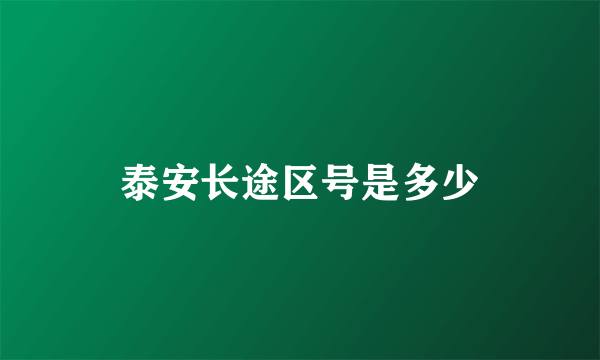 泰安长途区号是多少